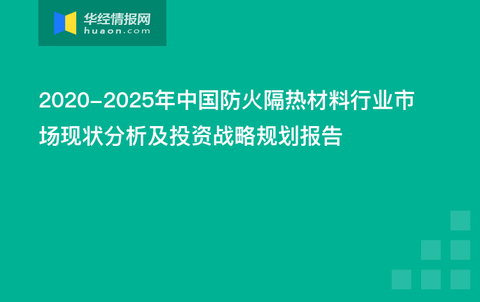 华经情报网
huaon.com

2020-2025年中国防火隔热材料行业市场现状分析及投资战略规划报告